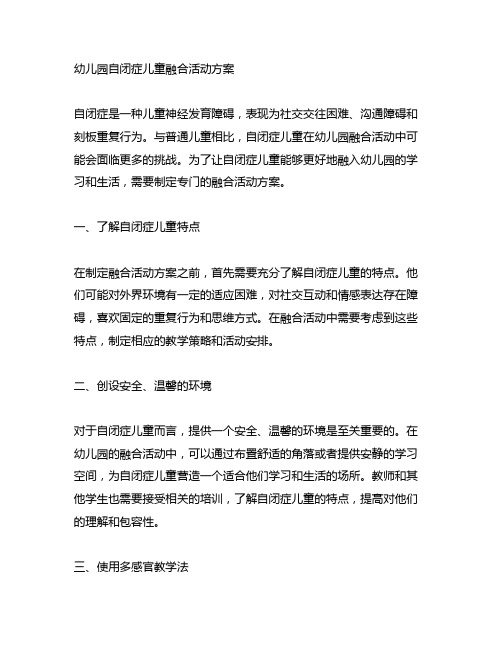 幼儿园自闭症儿童融合活动方案

自闭症是一种儿童神经发育障碍，表现为社交交往困难、沟通障碍和刻板重复行为。与普通儿童相比，自闭症儿童在幼儿园融合活动中可能会面临更多的挑战。为了让自闭症儿童能够更好地融入幼儿园的学习和生活，需要制定专门的融合活动方案。

一、了解自闭症儿童特点

在制定融合活动方案之前，首先需要充分了解自闭症儿童的特点。他们可能对外界环境有一定的适应困难，对社交互动和情感表达存在障碍，喜欢固定的重复行为和思维方式。在融合活动中需要考虑到这些特点，制定相应的教学策略和活动安排。

二、创设安全、温馨的环境

对于自闭症儿童而言，提供一个安全、温馨的环境是至关重要的。在幼儿园的融合活动中，可以通过布置舒适的角落或者提供安静的学习空间，为自闭症儿童营造一个适合他们学习和生活的场所。教师和其他学生也需要接受相关的培训，了解自闭症儿童的特点，提高对他们的理解和包容性。

三、使用多感官教学法